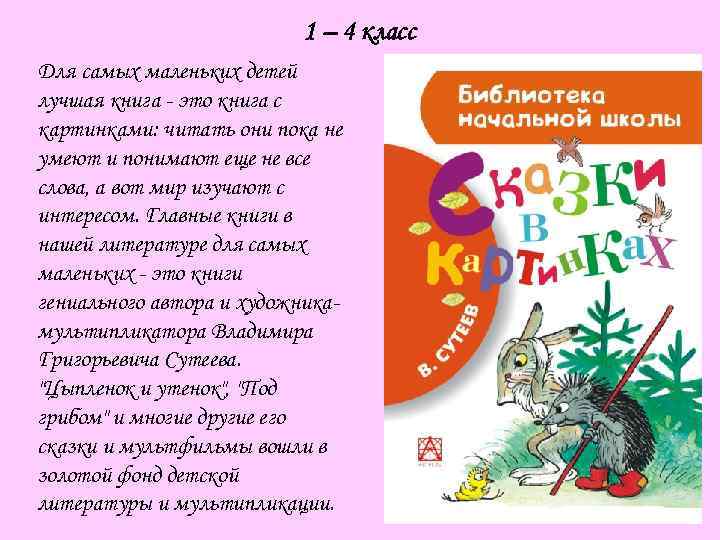 1 – 4 класс

Для самых маленьких детей лучшая книга - это книга с картинками: читать они пока не умеют и понимают еще не все слова, а вот мир изучают с интересом. Главные книги в нашей литературе для самых маленьких - это книги гениального автора и художника-мультипликатора Владимира Григорьевича Сутеева. "Цыпленок и утенок", "Под грибом" и многие другие его сказки и мультфильмы вошли в золотой фонд детской литературы и мультипликации.

Библиотека начальной школы

Сказки в картинках

В. Сутеев